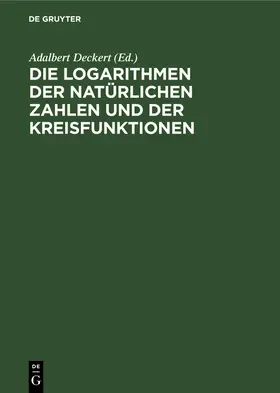 DE GRUYTER

Adalbert Deckert (Ed.)

DIE LOGARITHMEN DER NATÜRLICHEN ZAHLEN UND DER KREISFUNKTIONEN

DE
G